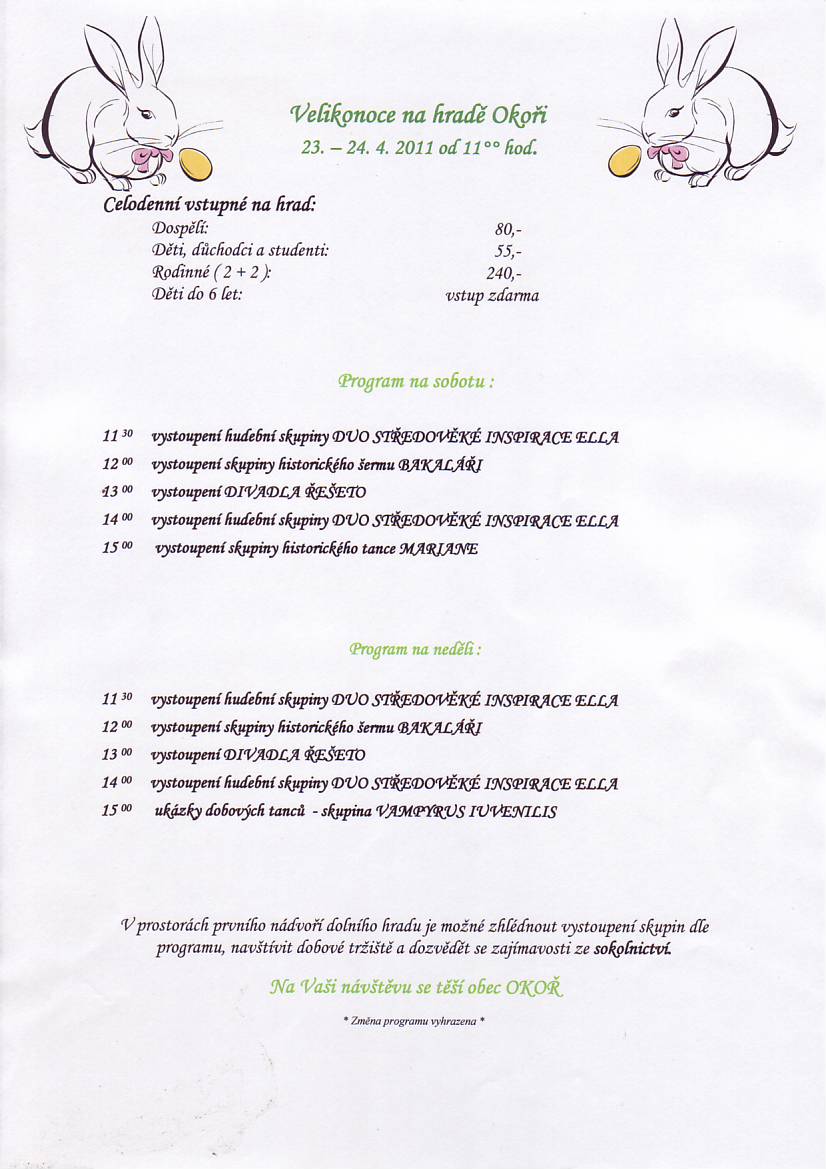 Velikonoce na hradě Okoři
23. – 24. 4. 2011 od 11°° hod.

Celodenní vstupné na hrad:

| | |
|---|---|
| Dospělí: | 80,- |
| Děti, důchodci a studenti: | 55,- |
| Rodinné ( 2 + 2 ): | 240,- |
| Děti do 6 let: | vstup zdarma |

Program na sobotu :

$11^{30}$ vystoupení hudební skupiny DUO STŘEDOVĚKÉ INSPIRACE ELLA
$12^{00}$ vystoupení skupiny historického šermu BAKALÁŘI
$13^{00}$ vystoupení DIVADLA ŘEŠETO
$14^{00}$ vystoupení hudební skupiny DUO STŘEDOVĚKÉ INSPIRACE ELLA
$15^{00}$ vystoupení skupiny historického tance MARIANE

Program na neděli :

$11^{30}$ vystoupení hudební skupiny DUO STŘEDOVĚKÉ INSPIRACE ELLA
$12^{00}$ vystoupení skupiny historického šermu BAKALÁŘI
$13^{00}$ vystoupení DIVADLA ŘEŠETO
$14^{00}$ vystoupení hudební skupiny DUO STŘEDOVĚKÉ INSPIRACE ELLA
$15^{00}$ ukázky dobových tanců - skupina VAMPYRUS IUVENILIS

V prostorách prvního nádvoří dolního hradu je možné zhlédnout vystoupení skupin dle programu, navštívit dobové tržiště a dozvědět se zajímavosti ze sokolnictví.

Na Vaši návštěvu se těší obec OKOŘ

* Změna programu vyhrazena *